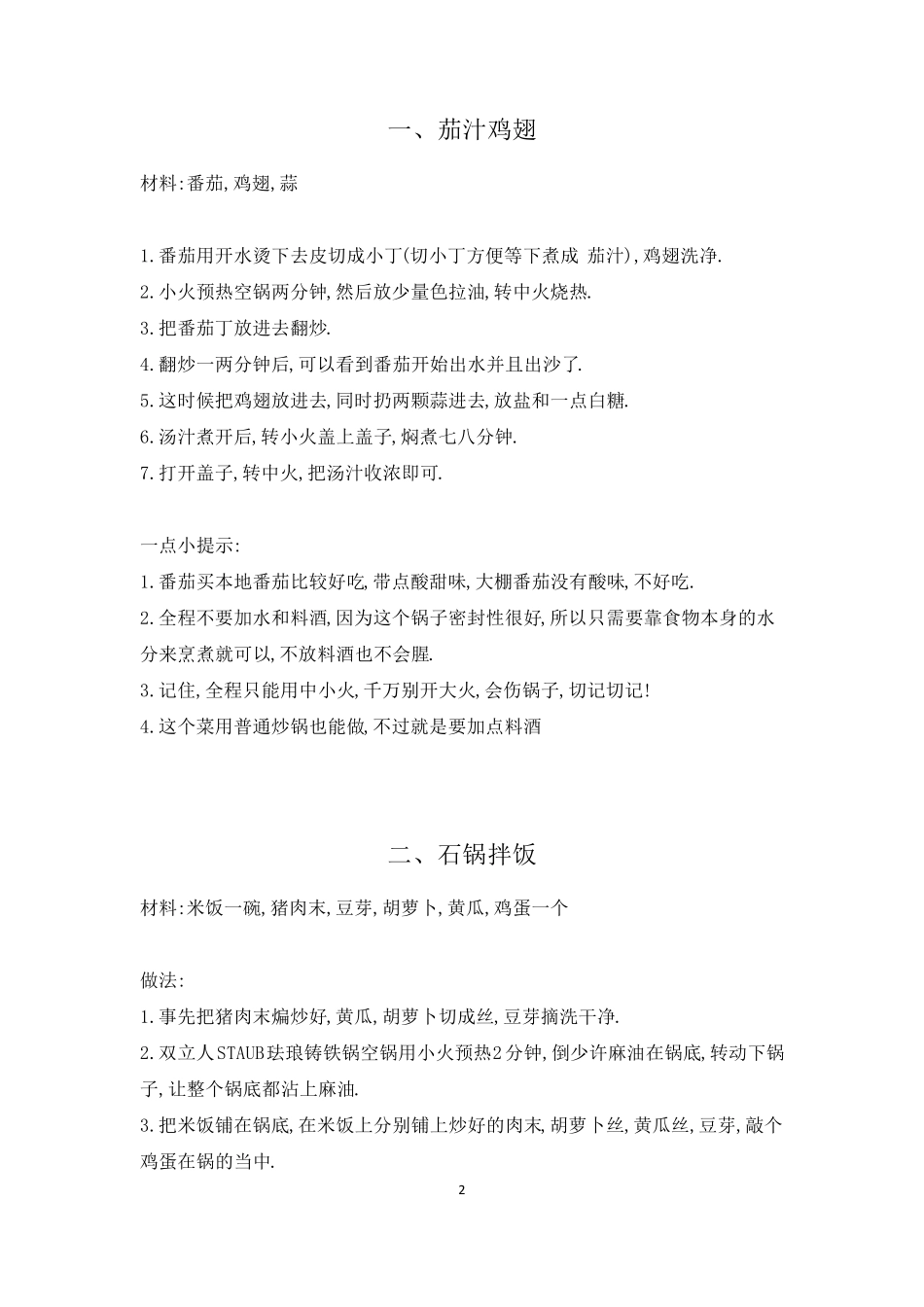 一、茄汁鸡翅

材料:番茄,鸡翅,蒜

1.番茄用开水烫下去皮切成小丁(切小丁方便等下煮成 茄汁),鸡翅洗净.
2.小火预热空锅两分钟,然后放少量色拉油,转中火烧热.
3.把番茄丁放进去翻炒.
4.翻炒一两分钟后,可以看到番茄开始出水并且出沙了.
5.这时候把鸡翅放进去,同时扔两颗蒜进去,放盐和一点白糖.
6.汤汁煮开后,转小火盖上盖子,焖煮七八分钟.
7.打开盖子,转中火,把汤汁收浓即可.

一点小提示:
1.番茄买本地番茄比较好吃,带点酸甜味,大棚番茄没有酸味,不好吃.
2.全程不要加水和料酒,因为这个锅子密封性很好,所以只需要靠食物本身的水分来烹煮就可以,不放料酒也不会腥.
3.记住,全程只能用中小火,千万别开大火,会伤锅子,切记切记!
4.这个菜用普通炒锅也能做,不过就是要加点料酒

二、石锅拌饭

材料:米饭一碗,猪肉末,豆芽,胡萝卜,黄瓜,鸡蛋一个

做法:
1.事先把猪肉末煸炒好,黄瓜,胡萝卜切成丝,豆芽摘洗干净.
2.双立人STAUB珐琅铸铁锅空锅用小火预热2分钟,倒少许麻油在锅底,转动下锅子,让整个锅底都沾上麻油.
3.把米饭铺在锅底,在米饭上分别铺上炒好的肉末,胡萝卜丝,黄瓜丝,豆芽,敲个鸡蛋在锅的当中.

2